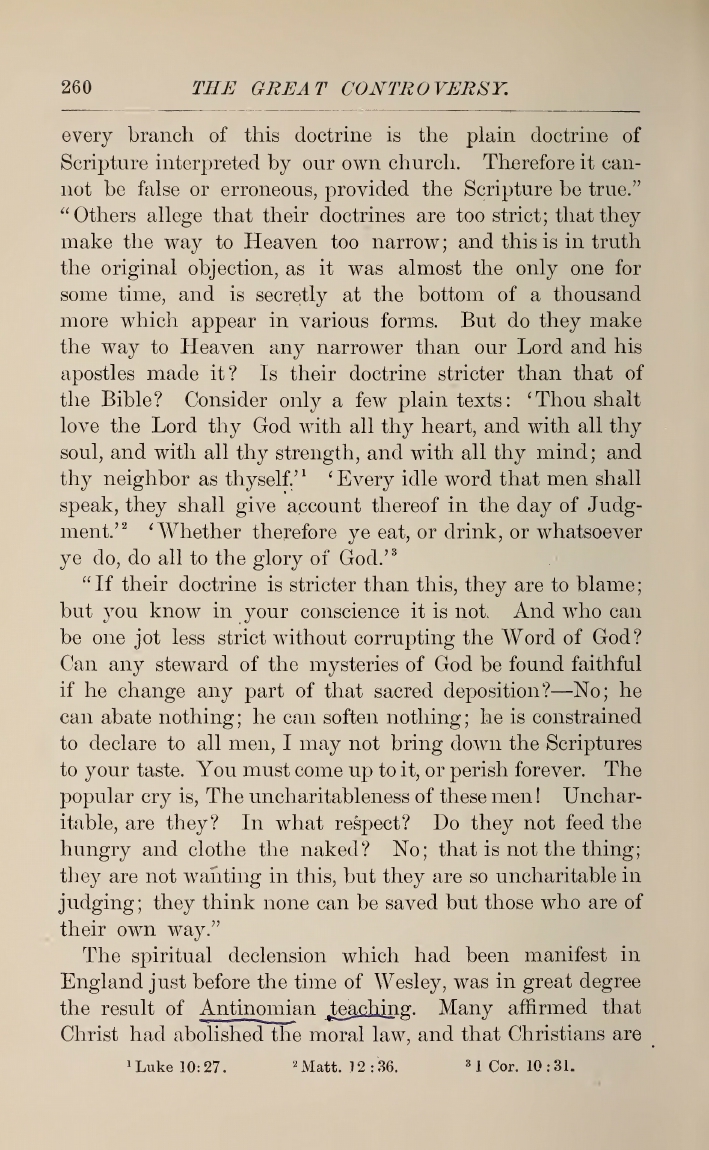 260 THE GREAT CONTROVERSY.

every branch of this doctrine is the plain doctrine of Scripture interpreted by our own church. Therefore it cannot be false or erroneous, provided the Scripture be true." "Others allege that their doctrines are too strict; that they make the way to Heaven too narrow; and this is in truth the original objection, as it was almost the only one for some time, and is secretly at the bottom of a thousand more which appear in various forms. But do they make the way to Heaven any narrower than our Lord and his apostles made it? Is their doctrine stricter than that of the Bible? Consider only a few plain texts: 'Thou shalt love the Lord thy God with all thy heart, and with all thy soul, and with all thy strength, and with all thy mind; and thy neighbor as thyself.'$^1$ 'Every idle word that men shall speak, they shall give account thereof in the day of Judgment.'$^2$ 'Whether therefore ye eat, or drink, or whatsoever ye do, do all to the glory of God.'$^3$

"If their doctrine is stricter than this, they are to blame; but you know in your conscience it is not. And who can be one jot less strict without corrupting the Word of God? Can any steward of the mysteries of God be found faithful if he change any part of that sacred deposition?—No; he can abate nothing; he can soften nothing; he is constrained to declare to all men, I may not bring down the Scriptures to your taste. You must come up to it, or perish forever. The popular cry is, The uncharitableness of these men! Uncharitable, are they? In what respect? Do they not feed the hungry and clothe the naked? No; that is not the thing; they are not wanting in this, but they are so uncharitable in judging; they think none can be saved but those who are of their own way."

The spiritual declension which had been manifest in England just before the time of Wesley, was in great degree the result of Antinomian teaching. Many affirmed that Christ had abolished the moral law, and that Christians are

$^1$ Luke 10:27. $^2$ Matt. 12:36. $^3$ 1 Cor. 10:31.